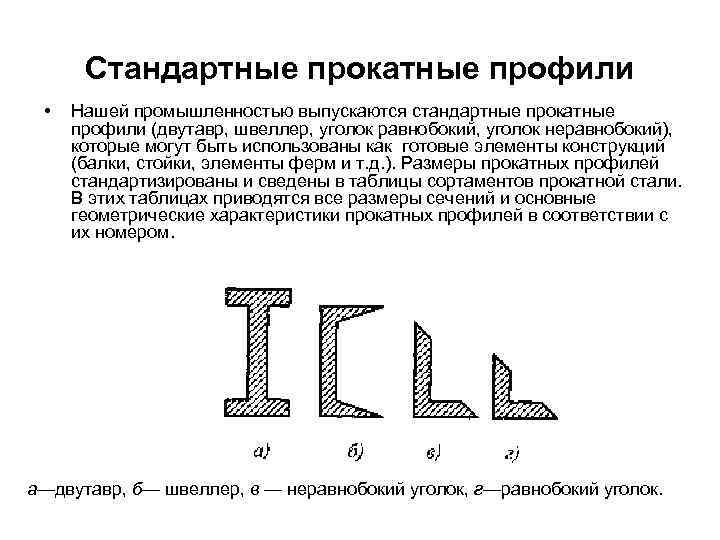 Стандартные прокатные профили

• Нашей промышленностью выпускаются стандартные прокатные профили (двутавр, швеллер, уголок равнобокий, уголок неравнобокий), которые могут быть использованы как готовые элементы конструкций (балки, стойки, элементы ферм и т.д.). Размеры прокатных профилей стандартизированы и сведены в таблицы сортаментов прокатной стали. В этих таблицах приводятся все размеры сечений и основные геометрические характеристики прокатных профилей в соответствии с их номером.

а)
б)
в)
г)

а—двутавр, б— швеллер, в — неравнобокий уголок, г—равнобокий уголок.